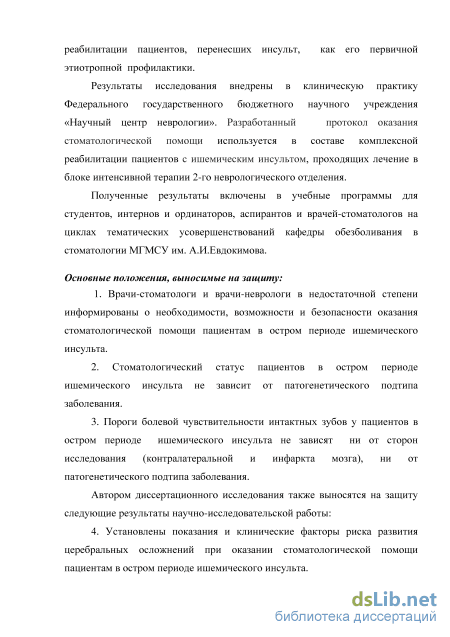 реабилитации пациентов, перенесших инсульт, как его первичной этиотропной профилактики.

Результаты исследования внедрены в клиническую практику Федерального государственного бюджетного научного учреждения «Научный центр неврологии». Разработанный протокол оказания стоматологической помощи используется в составе комплексной реабилитации пациентов с ишемическим инсультом, проходящих лечение в блоке интенсивной терапии 2-го неврологического отделения.

Полученные результаты включены в учебные программы для студентов, интернов и ординаторов, аспирантов и врачей-стоматологов на циклах тематических усовершенствований кафедры обезболивания в стоматологии МГМСУ им. А.И.Евдокимова.

Основные положения, выносимые на защиту:

1. Врачи-стоматологи и врачи-неврологи в недостаточной степени информированы о необходимости, возможности и безопасности оказания стоматологической помощи пациентам в остром периоде ишемического инсульта.

2. Стоматологический статус пациентов в остром периоде ишемического инсульта не зависит от патогенетического подтипа заболевания.

3. Пороги болевой чувствительности интактных зубов у пациентов в остром периоде ишемического инсульта не зависят ни от сторон исследования (контралатеральной и инфаркта мозга), ни от патогенетического подтипа заболевания.

Автором диссертационного исследования также выносятся на защиту следующие результаты научно-исследовательской работы:

4. Установлены показания и клинические факторы риска развития церебральных осложнений при оказании стоматологической помощи пациентам в остром периоде ишемического инсульта.

dsLib.net
библиотека диссертаций